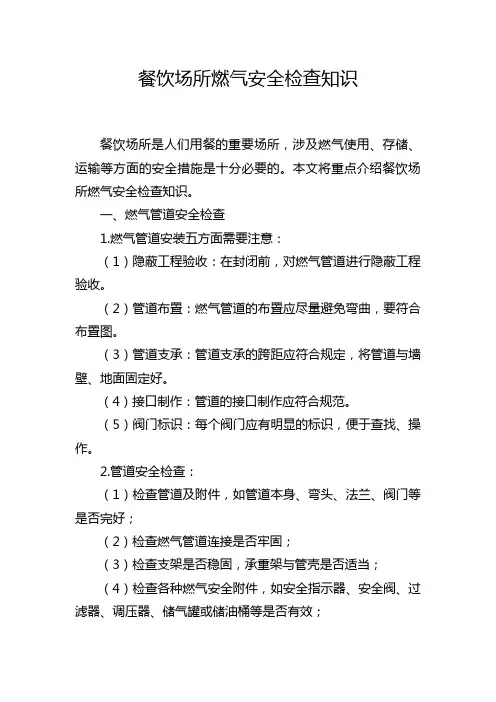 餐饮场所燃气安全检查知识

餐饮场所是人们用餐的重要场所，涉及燃气使用、存储、运输等方面的安全措施是十分必要的。本文将重点介绍餐饮场所燃气安全检查知识。

一、燃气管道安全检查

1.燃气管道安装五方面需要注意：

（1）隐蔽工程验收：在封闭前，对燃气管道进行隐蔽工程验收。

（2）管道布置：燃气管道的布置应尽量避免弯曲，要符合布置图。

（3）管道支承：管道支承的跨距应符合规定，将管道与墙壁、地面固定好。

（4）接口制作：管道的接口制作应符合规范。

（5）阀门标识：每个阀门应有明显的标识，便于查找、操作。

2.管道安全检查：

（1）检查管道及附件，如管道本身、弯头、法兰、阀门等是否完好；

（2）检查燃气管道连接是否牢固；

（3）检查支架是否稳固，承重架与管壳是否适当；

（4）检查各种燃气安全附件，如安全指示器、安全阀、过滤器、调压器、储气罐或储油桶等是否有效；